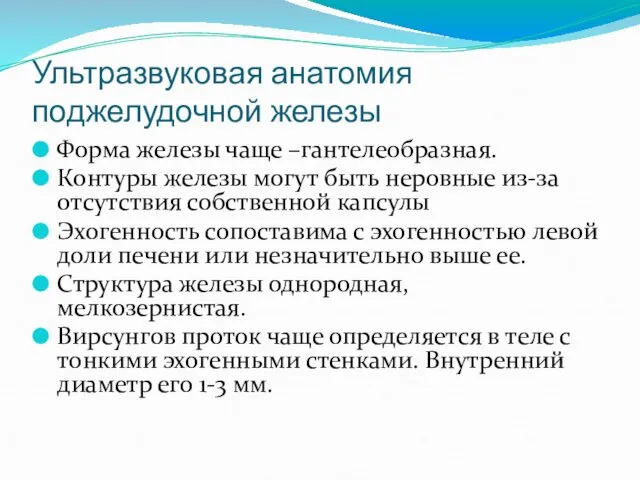 Ультразвуковая анатомия поджелудочной железы

Форма железы чаще –гантелеобразная.

Контуры железы могут быть неровные из-за отсутствия собственной капсулы

Эхогенность сопоставима с эхогенностью левой доли печени или незначительно выше ее.

Структура железы однородная, мелкозернистая.

Вирсунгов проток чаще определяется в теле с тонкими эхогенными стенками. Внутренний диаметр его 1-3 мм.